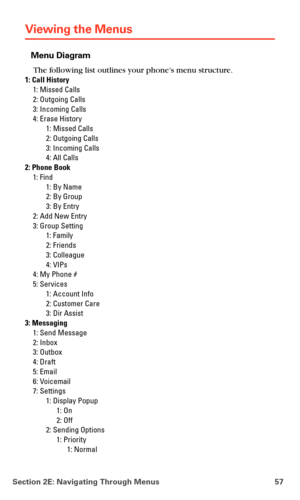 Viewing the Menus

Menu Diagram

The following list outlines your phone's menu structure.

1: Call History
1: Missed Calls
2: Outgoing Calls
3: Incoming Calls
4: Erase History
1: Missed Calls
2: Outgoing Calls
3: Incoming Calls
4: All Calls
2: Phone Book
1: Find
1: By Name
2: By Group
3: By Entry
2: Add New Entry
3: Group Setting
1: Family
2: Friends
3: Colleague
4: VIPs
4: My Phone #
5: Services
1: Account Info
2: Customer Care
3: Dir Assist
3: Messaging
1: Send Message
2: Inbox
3: Outbox
4: Draft
5: Email
6: Voicemail
7: Settings
1: Display Popup
1: On
2: Off
2: Sending Options
1: Priority
1: Normal

Section 2E: Navigating Through Menus 57